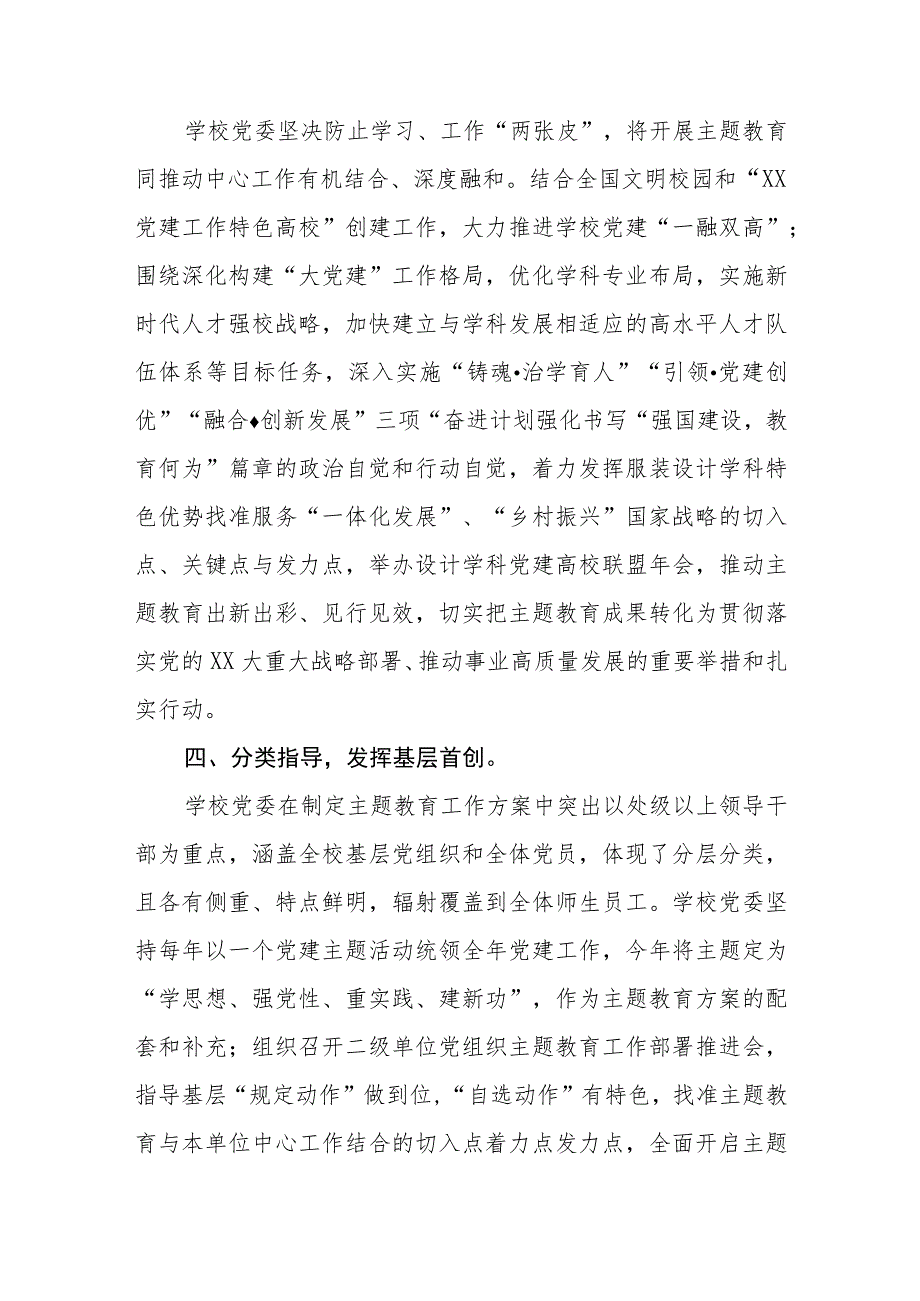 学校党委坚决防止学习、工作“两张皮”，将开展主题教育同推动中心工作有机结合、深度融和。结合全国文明校园和“XX党建工作特色高校”创建工作，大力推进学校党建“一融双高”；围绕深化构建“大党建”工作格局，优化学科专业布局，实施新时代人才强校战略，加快建立与学科发展相适应的高水平人才队伍体系等目标任务，深入实施“铸魂•治学育人”“引领•党建创优”“融合♦创新发展”三项“奋进计划强化书写“强国建设，教育何为”篇章的政治自觉和行动自觉，着力发挥服装设计学科特色优势找准服务“一体化发展”、“乡村振兴”国家战略的切入点、关键点与发力点，举办设计学科党建高校联盟年会，推动主题教育出新出彩、见行见效，切实把主题教育成果转化为贯彻落实党的XX大重大战略部署、推动事业高质量发展的重要举措和扎实行动。

四、分类指导，发挥基层首创。

学校党委在制定主题教育工作方案中突出以处级以上领导干部为重点，涵盖全校基层党组织和全体党员，体现了分层分类，且各有侧重、特点鲜明，辐射覆盖到全体师生员工。学校党委坚持每年以一个党建主题活动统领全年党建工作，今年将主题定为“学思想、强党性、重实践、建新功”，作为主题教育方案的配套和补充；组织召开二级单位党组织主题教育工作部署推进会，指导基层“规定动作”做到位，“自选动作”有特色，找准主题教育与本单位中心工作结合的切入点着力点发力点，全面开启主题